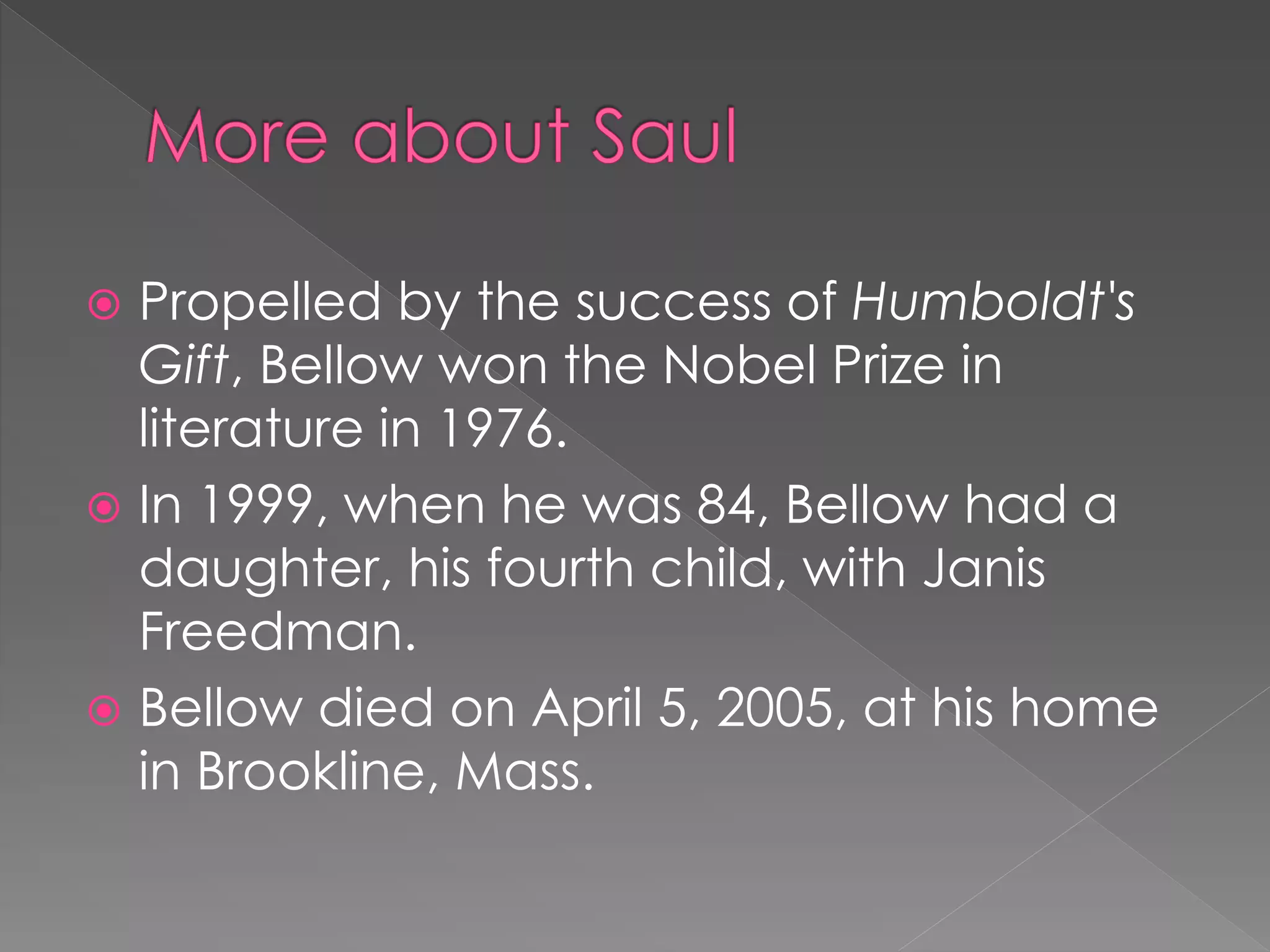 More about Saul

Propelled by the success of Humboldt's Gift, Bellow won the Nobel Prize in literature in 1976.

In 1999, when he was 84, Bellow had a daughter, his fourth child, with Janis Freedman.

Bellow died on April 5, 2005, at his home in Brookline, Mass.